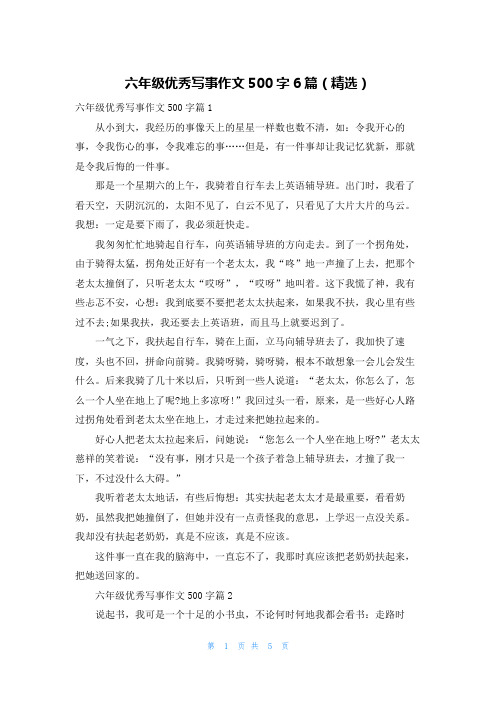 六年级优秀写事作文 500 字 6 篇（精选）

六年级优秀写事作文 500 字篇 1

从小到大，我经历的事像天上的星星一样数也数不清，如：令我开心的事，令我伤心的事，令我难忘的事……但是，有一件事却让我记忆犹新，那就是令我后悔的一件事。

那是一个星期六的上午，我骑着自行车去上英语辅导班。出门时，我看了看天空，天阴沉沉的，太阳不见了，白云不见了，只看见了大片大片的乌云。我想：一定是要下雨了，我必须赶快走。

我匆匆忙忙地骑起自行车，向英语辅导班的方向走去。到了一个拐角处，由于骑得太猛，拐角处正好有一个老太太，我“咚”地一声撞了上去，把那个老太太撞倒了，只听老太太“哎呀”，“哎呀”地叫着。这下我慌了神，我有些忐忑不安，心想：我到底要不要把老太太扶起来，如果我不扶，我心里有些过不去;如果我扶，我还要去上英语班，而且马上就要迟到了。

一气之下，我扶起自行车，骑在上面，立马向辅导班去了，我加快了速度，头也不回，拼命向前骑。我骑呀骑，骑呀骑，根本不敢想象一会儿会发生什么。后来我骑了几十米以后，只听到一些人说道：“老太太，你怎么了，怎么一个人坐在地上了呢?地上多凉呀!”我回过头一看，原来，是一些好心人路过拐角处看到老太太坐在地上，才走过来把她拉起来的。

好心人把老太太拉起来后，问她说：“您怎么一个人坐在地上呀?”老太太慈祥的笑着说：“没有事，刚才只是一个孩子着急上辅导班去，才撞了我一下，不过没什么大碍。”

我听着老太太地话，有些后悔想：其实扶起老太太才是最重要，看看奶奶，虽然我把她撞倒了，但她并没有一点责怪我的意思，上学迟一点没关系。我却没有扶起老奶奶，真是不应该，真是不应该。

这件事一直在我的脑海中，一直忘不了，我那时真应该把老奶奶扶起来，把她送回家的。

六年级优秀写事作文 500 字篇 2

说起书，我可是一个十足的小书虫，不论何时何地我都会看书：走路时

第 1 页 共 5 页